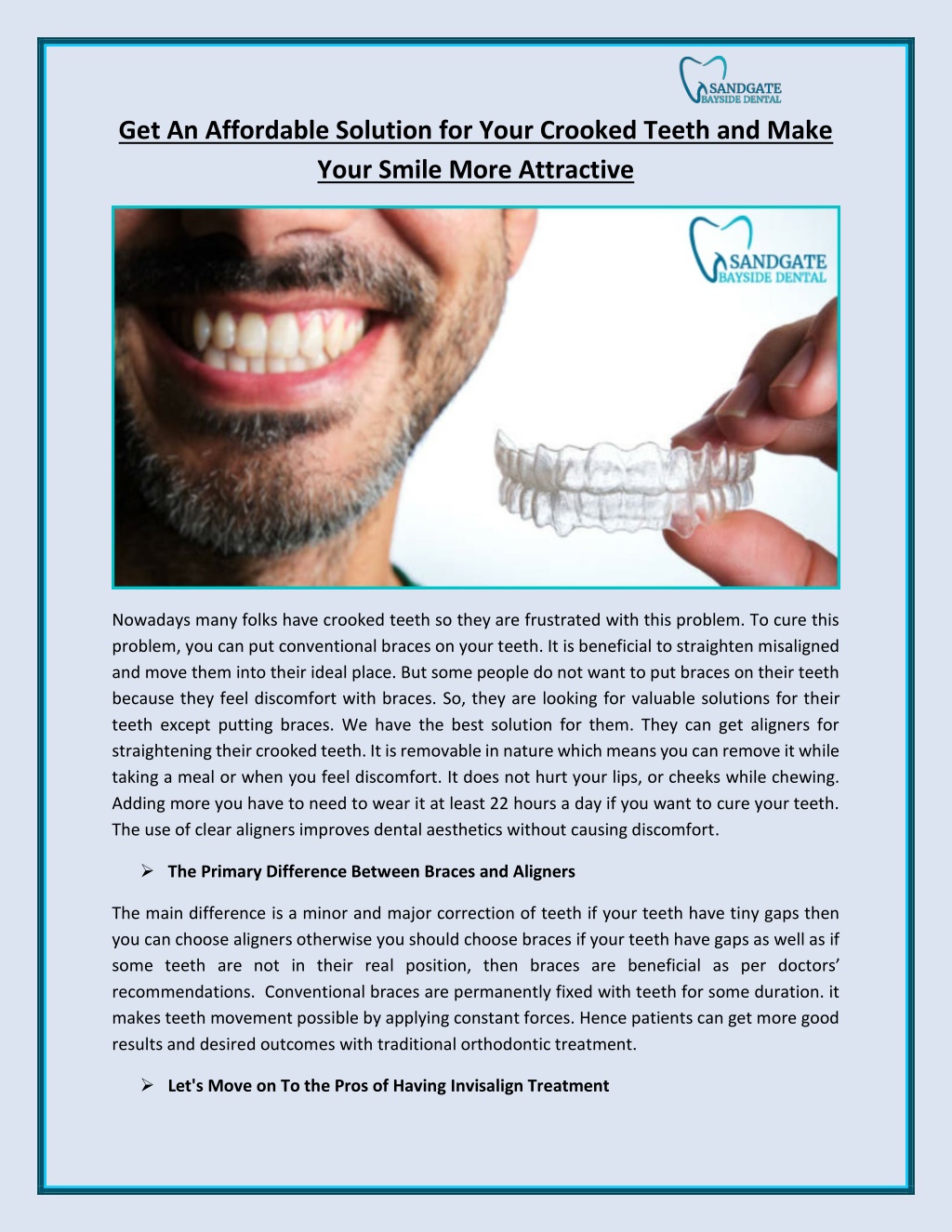 SANDGATE
BAYSIDE DENTAL

Get An Affordable Solution for Your Crooked Teeth and Make Your Smile More Attractive

SANDGATE
BAYSIDE DENTAL

Nowadays many folks have crooked teeth so they are frustrated with this problem. To cure this problem, you can put conventional braces on your teeth. It is beneficial to straighten misaligned and move them into their ideal place. But some people do not want to put braces on their teeth because they feel discomfort with braces. So, they are looking for valuable solutions for their teeth except putting braces. We have the best solution for them. They can get aligners for straightening their crooked teeth. It is removable in nature which means you can remove it while taking a meal or when you feel discomfort. It does not hurt your lips, or cheeks while chewing. Adding more you have to need to wear it at least 22 hours a day if you want to cure your teeth. The use of clear aligners improves dental aesthetics without causing discomfort.

➢ The Primary Difference Between Braces and Aligners

The main difference is a minor and major correction of teeth if your teeth have tiny gaps then you can choose aligners otherwise you should choose braces if your teeth have gaps as well as if some teeth are not in their real position, then braces are beneficial as per doctors' recommendations. Conventional braces are permanently fixed with teeth for some duration. it makes teeth movement possible by applying constant forces. Hence patients can get more good results and desired outcomes with traditional orthodontic treatment.

➢ Let's Move on To the Pros of Having Invisalign Treatment